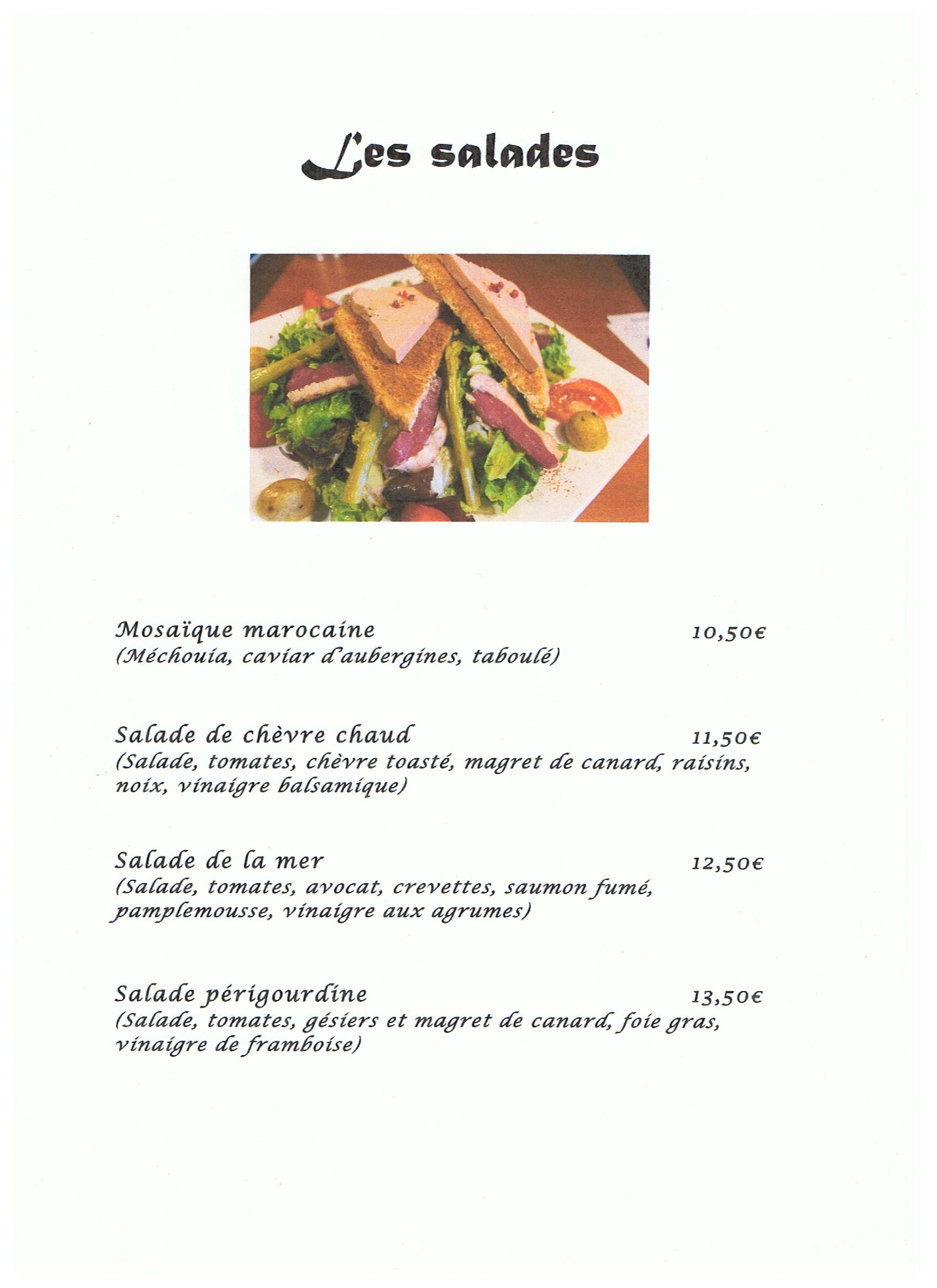 Les salades

Mosaïque marocaine 10,50€
(Méchouia, caviar d'aubergines, taboulé)

Salade de chèvre chaud 11,50€
(Salade, tomates, chèvre toasté, magret de canard, raisins, noix, vinaigre balsamique)

Salade de la mer 12,50€
(Salade, tomates, avocat, crevettes, saumon fumé, pamplemousse, vinaigre aux agrumes)

Salade périgourdine 13,50€
(Salade, tomates, gésiers et magret de canard, foie gras, vinaigre de framboise)